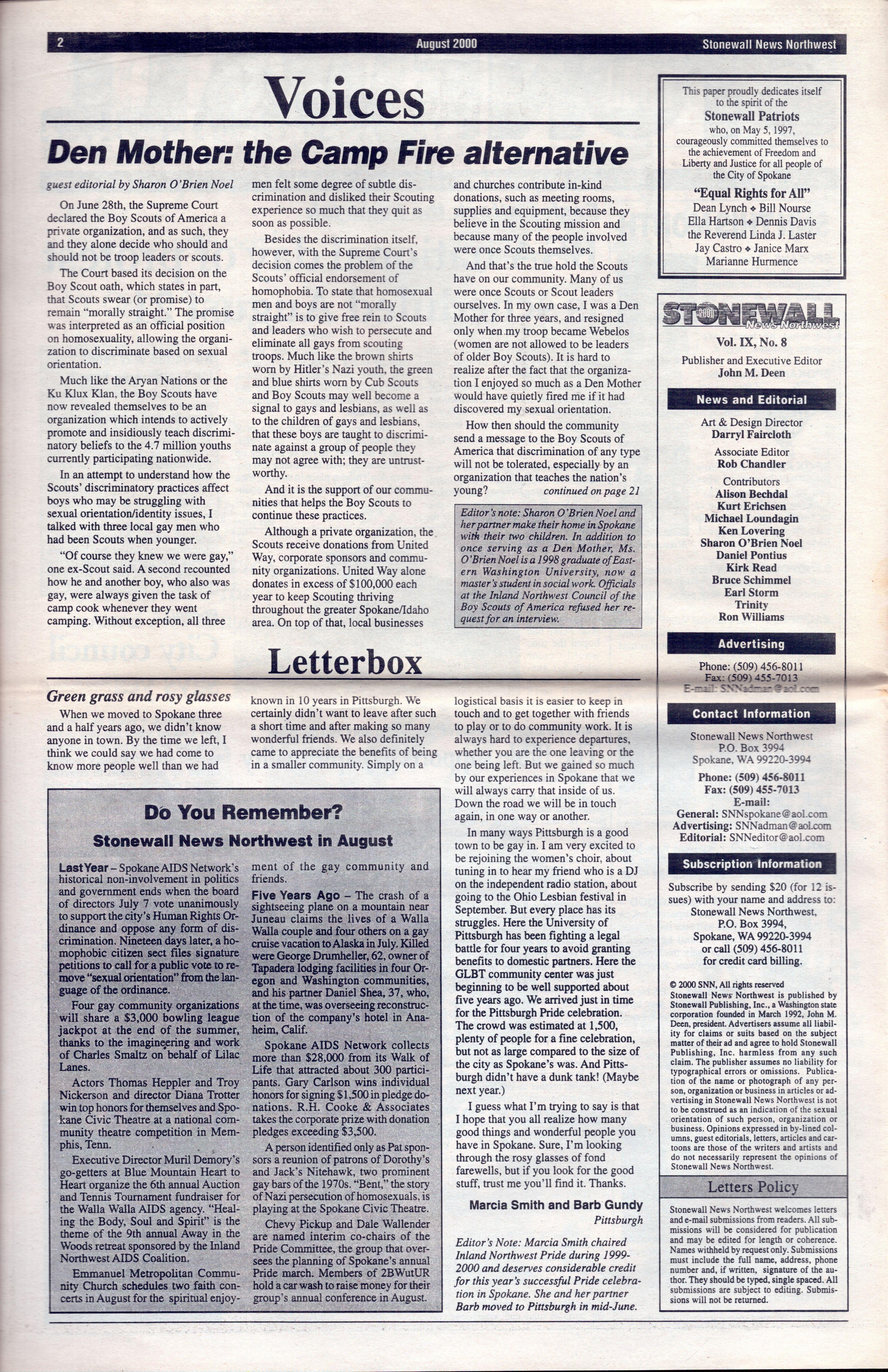 2 August 2000 Stonewall News Northwest

Voices

Den Mother: the Camp Fire alternative

guest editorial by Sharon O'Brien Noel

On June 28th, the Supreme Court declared the Boy Scouts of America a private organization, and as such, they and they alone decide who should and should not be troop leaders or scouts.

The Court based its decision on the Boy Scout oath, which states in part, that Scouts swear (or promise) to remain "morally straight." The promise was interpreted as an official position on homosexuality, allowing the organization to discriminate based on sexual orientation.

Much like the Aryan Nations or the Ku Klux Klan, the Boy Scouts have now revealed themselves to be an organization which intends to actively promote and insidiously teach discriminatory beliefs to the 4.7 million youths currently participating nationwide.

In an attempt to understand how the Scouts' discriminatory practices affect boys who may be struggling with sexual orientation/identity issues, I talked with three local gay men who had been Scouts when younger.

"Of course they knew we were gay," one ex-Scout said. A second recounted how he and another boy, who also was gay, were always given the task of camp cook whenever they went camping. Without exception, all three men felt some degree of subtle discrimination and disliked their Scouting experience so much that they quit as soon as possible.

Besides the discrimination itself, however, with the Supreme Court's decision comes the problem of the Scouts' official endorsement of homophobia. To state that homosexual men and boys are not "morally straight" is to give free rein to Scouts and leaders who wish to persecute and eliminate all gays from scouting troops. Much like the brown shirts worn by Hitler's Nazi youth, the green and blue shirts worn by Cub Scouts and Boy Scouts may well become a signal to gays and lesbians, as well as to the children of gays and lesbians, that these boys are taught to discriminate against a group of people they may not agree with; they are untrustworthy.

And it is the support of our communities that helps the Boy Scouts to continue these practices.

Although a private organization, the Scouts receive donations from United Way, corporate sponsors and community organizations. United Way alone donates in excess of $100,000 each year to keep Scouting thriving throughout the greater Spokane/Idaho area. On top of that, local businesses and churches contribute in-kind donations, such as meeting rooms, supplies and equipment, because they believe in the Scouting mission and because many of the people involved were once Scouts themselves.

And that's the true hold the Scouts have on our community. Many of us were once Scouts or Scout leaders ourselves. In my own case, I was a Den Mother for three years, and resigned only when my troop became Webelos (women are not allowed to be leaders of older Boy Scouts). It is hard to realize after the fact that the organization I enjoyed so much as a Den Mother would have quietly fired me if it had discovered my sexual orientation.

How then should the community send a message to the Boy Scouts of America that discrimination of any type will not be tolerated, especially by an organization that teaches the nation's young? continued on page 21

Editor's note: Sharon O'Brien Noel and her partner make their home in Spokane with their two children. In addition to once serving as a Den Mother, Ms. O'Brien Noel is a 1998 graduate of Eastern Washington University, now a master's student in social work. Officials at the Inland Northwest Council of the Boy Scouts of America refused her request for an interview.

Letterbox

Green grass and rosy glasses

When we moved to Spokane three and a half years ago, we didn't know anyone in town. By the time we left, I think we could say we had come to know more people well than we had known in 10 years in Pittsburgh. We certainly didn't want to leave after such a short time and after making so many wonderful friends. We also definitely came to appreciate the benefits of being in a smaller community. Simply on a logistical basis it is easier to keep in touch and to get together with friends to play or to do community work. It is always hard to experience departures, whether you are the one leaving or the one being left. But we gained so much by our experiences in Spokane that we will always carry that inside of us. Down the road we will be in touch again, in one way or another.

In many ways Pittsburgh is a good town to be gay in. I am very excited to be rejoining the women's choir, about tuning in to hear my friend who is a DJ on the independent radio station, about going to the Ohio Lesbian festival in September. But every place has its struggles. Here the University of Pittsburgh has been fighting a legal battle for four years to avoid granting benefits to domestic partners. Here the GLBT community center was just beginning to be well supported about five years ago. We arrived just in time for the Pittsburgh Pride celebration. The crowd was estimated at 1,500, plenty of people for a fine celebration, but not as large compared to the size of the city as Spokane's was. And Pittsburgh didn't have a dunk tank! (Maybe next year.)

I guess what I'm trying to say is that I hope that you all realize how many good things and wonderful people you have in Spokane. Sure, I'm looking through the rosy glasses of fond farewells, but if you look for the good stuff, trust me you'll find it. Thanks.

Marcia Smith and Barb Gundy
Pittsburgh

Editor's Note: Marcia Smith chaired Inland Northwest Pride during 1999-2000 and deserves considerable credit for this year's successful Pride celebration in Spokane. She and her partner Barb moved to Pittsburgh in mid-June.

Do You Remember?
Stonewall News Northwest in August

Last Year – Spokane AIDS Network's historical non-involvement in politics and government ends when the board of directors July 7 vote unanimously to support the city's Human Rights Ordinance and oppose any form of discrimination. Nineteen days later, a homophobic citizen sect files signature petitions to call for a public vote to remove "sexual orientation" from the language of the ordinance.

Four gay community organizations will share a $3,000 bowling league jackpot at the end of the summer, thanks to the imagineering and work of Charles Smaltz on behalf of Lilac Lanes.

Actors Thomas Heppler and Troy Nickerson and director Diana Trotter win top honors for themselves and Spokane Civic Theatre at a national community theatre competition in Memphis, Tenn.

Executive Director Muril Demory's go-getters at Blue Mountain Heart to Heart organize the 6th annual Auction and Tennis Tournament fundraiser for the Walla Walla AIDS agency. "Healing the Body, Soul and Spirit" is the theme of the 9th annual Away in the Woods retreat sponsored by the Inland Northwest AIDS Coalition.

Emmanuel Metropolitan Community Church schedules two faith concerts in August for the spiritual enjoyment of the gay community and friends.

Five Years Ago – The crash of a sightseeing plane on a mountain near Juneau claims the lives of a Walla Walla couple and four others on a gay cruise vacation to Alaska in July. Killed were George Drumheller, 62, owner of Tapadera lodging facilities in four Oregon and Washington communities, and his partner Daniel Shea, 37, who, at the time, was overseeing reconstruction of the company's hotel in Anaheim, Calif.

Spokane AIDS Network collects more than $28,000 from its Walk of Life that attracted about 300 participants. Gary Carlson wins individual honors for signing $1,500 in pledge donations. R.H. Cooke & Associates takes the corporate prize with donation pledges exceeding $3,500.

A person identified only as Pat sponsors a reunion of patrons of Dorothy's and Jack's Nitehawk, two prominent gay bars of the 1970s. "Bent," the story of Nazi persecution of homosexuals, is playing at the Spokane Civic Theatre.

Chevy Pickup and Dale Wallender are named interim co-chairs of the Pride Committee, the group that oversees the planning of Spokane's annual Pride march. Members of 2BWutUR hold a car wash to raise money for their group's annual conference in August.

This paper proudly dedicates itself to the spirit of the
Stonewall Patriots
who, on May 5, 1997, courageously committed themselves to the achievement of Freedom and Liberty and Justice for all people of the City of Spokane
"Equal Rights for All"
Dean Lynch ◆ Bill Nourse
Ella Hartson ◆ Dennis Davis
the Reverend Linda J. Laster
Jay Castro ◆ Janice Marx
Marianne Hurmence

STONEWALL 2000 News Northwest
Vol. IX, No. 8
Publisher and Executive Editor
John M. Deen

News and Editorial
Art & Design Director
Darryl Faircloth
Associate Editor
Rob Chandler
Contributors
Alison Bechdal
Kurt Erichsen
Michael Loundagin
Ken Lovering
Sharon O'Brien Noel
Daniel Pontius
Kirk Read
Bruce Schimmel
Earl Storm
Trinity
Ron Williams

Advertising
Phone: (509) 456-8011
Fax: (509) 455-7013
E-mail: SNNadman@aol.com

Contact Information
Stonewall News Northwest
P.O. Box 3994
Spokane, WA 99220-3994
Phone: (509) 456-8011
Fax: (509) 455-7013
E-mail:
General: SNNspokane@aol.com
Advertising: SNNadman@aol.com
Editorial: SNNeditor@aol.com

Subscription Information
Subscribe by sending $20 (for 12 issues) with your name and address to: Stonewall News Northwest, P.O. Box 3994, Spokane, WA 99220-3994 or call (509) 456-8011 for credit card billing.

© 2000 SNN, All rights reserved
Stonewall News Northwest is published by Stonewall Publishing, Inc., a Washington state corporation founded in March 1992, John M. Deen, president. Advertisers assume all liability for claims or suits based on the subject matter of their ad and agree to hold Stonewall Publishing, Inc. harmless from any such claim. The publisher assumes no liability for typographical errors or omissions. Publication of the name or photograph of any person, organization or business in articles or advertising in Stonewall News Northwest is not to be construed as an indication of the sexual orientation of such person, organization or business. Opinions expressed in by-lined columns, guest editorials, letters, articles and cartoons are those of the writers and artists and do not necessarily represent the opinions of Stonewall News Northwest.

Letters Policy
Stonewall News Northwest welcomes letters and e-mail submissions from readers. All submissions will be considered for publication and may be edited for length or coherence. Names withheld by request only. Submissions must include the full name, address, phone number and, if written, signature of the author. They should be typed, single spaced. All submissions are subject to editing. Submissions will not be returned.